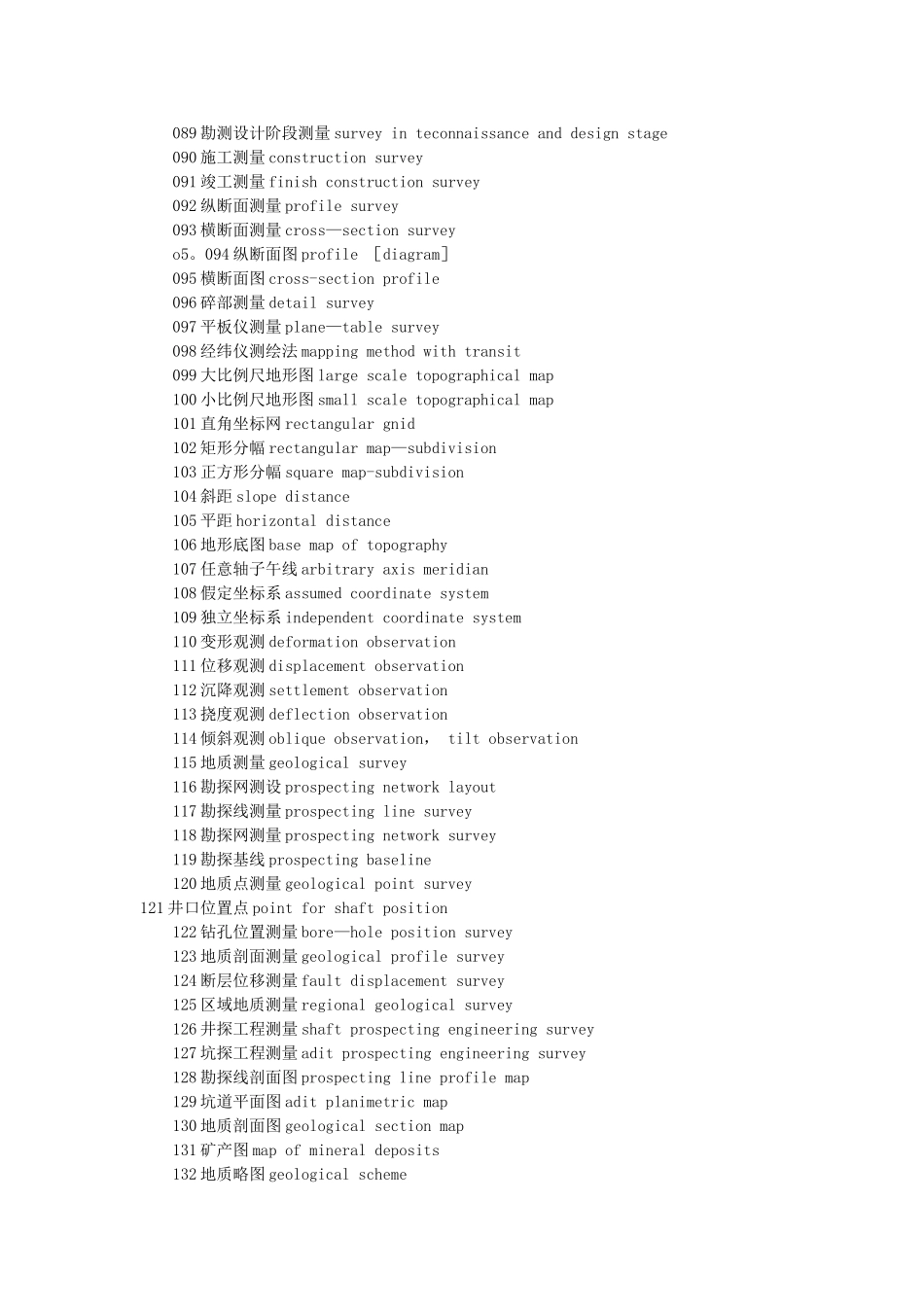 089勘测设计阶段测量survey in teconnaissance and design stage
090施工测量construction survey
091竣工测量finish construction survey
092纵断面测量profile survey
093横断面测量cross—section survey
o5。094纵断面图profile [diagram]
095横断面图cross-section profile
096碎部测量detail survey
097平板仪测量plane—table survey
098经纬仪测绘法mapping method with transit
099大比例尺地形图large scale topographical map
100小比例尺地形图small scale topographical map
101直角坐标网rectangular gnid
102矩形分幅rectangular map—subdivision
103正方形分幅square map-subdivision
104斜距slope distance
105平距horizontal distance
106地形底图base map of topography
107任意轴子午线arbitrary axis meridian
108假定坐标系assumed coordinate system
109独立坐标系independent coordinate system
110变形观测deformation observation
111位移观测displacement observation
112沉降观测settlement observation
113挠度观测deflection observation
114倾斜观测oblique observation, tilt observation
115地质测量geological survey
116勘探网测设prospecting network layout
117勘探线测量prospecting line survey
118勘探网测量prospecting network survey
119勘探基线prospecting baseline
120地质点测量geological point survey
121井口位置点point for shaft position
122钻孔位置测量bore—hole position survey
123地质剖面测量geological profile survey
124断层位移测量fault displacement survey
125区域地质测量regional geological survey
126井探工程测量shaft prospecting engineering survey
127坑探工程测量adit prospecting engineering survey
128勘探线剖面图prospecting line profile map
129坑道平面图adit planimetric map
130地质剖面图geological section map
131矿产图map of mineral deposits
132地质略图geological scheme